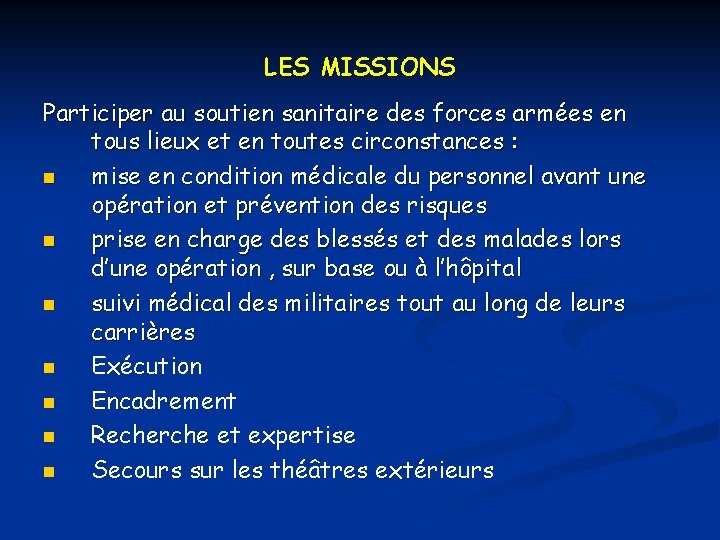 LES MISSIONS

Participer au soutien sanitaire des forces armées en tous lieux et en toutes circonstances :

- mise en condition médicale du personnel avant une opération et prévention des risques
- prise en charge des blessés et des malades lors d'une opération , sur base ou à l'hôpital
- suivi médical des militaires tout au long de leurs carrières
- Exécution
- Encadrement
- Recherche et expertise
- Secours sur les théâtres extérieurs